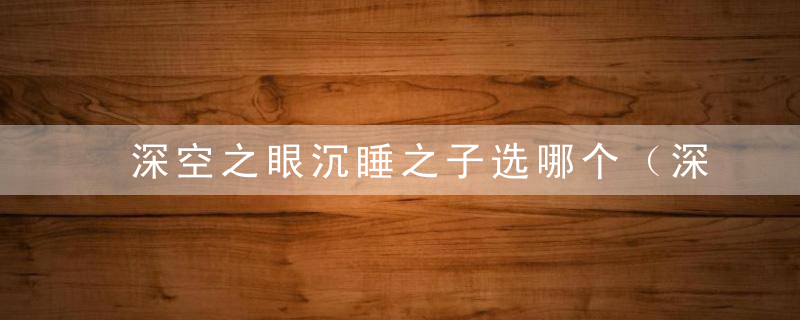 深空之眼沉睡之子选哪个（深